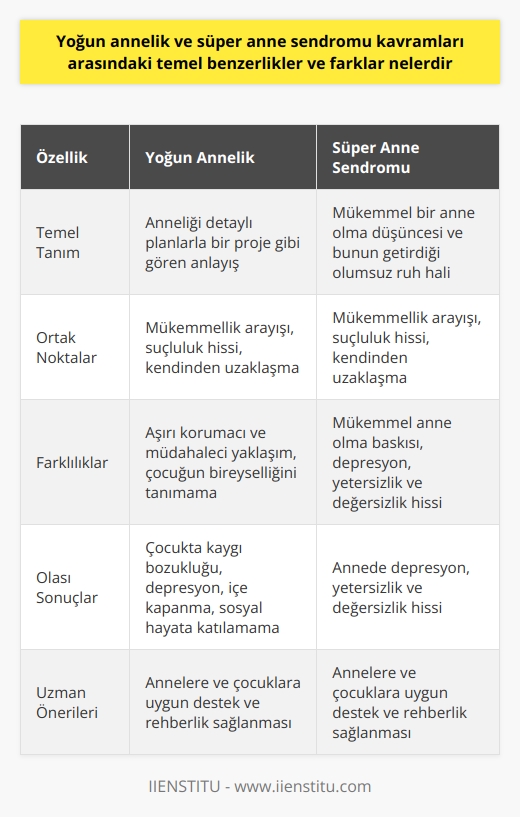 Yoğun annelik ve süper anne sendromu kavramları arasındaki temel benzerlikler ve farklar nelerdir

| Özellik | Yoğun Annelik | Süper Anne Sendromu |
|---|---|---|
| Temel Tanım | Anneliği detaylı planlarla bir proje gibi gören anlayış | Mükemmel bir anne olma düşüncesi ve bunun getirdiği olumsuz ruh hali |
| Ortak Noktalar | Mükemmellik arayışı, suçluluk hissi, kendinden uzaklaşma | Mükemmellik arayışı, suçluluk hissi, kendinden uzaklaşma |
| Farklılıklar | Aşırı korumacı ve müdahaleci yaklaşım, çocuğun bireyselliğini tanımama | Mükemmel anne olma baskısı, depresyon, yetersizlik ve değersizlik hissi |
| Olası Sonuçlar | Çocukta kaygı bozukluğu, depresyon, içe kapanma, sosyal hayata katılamama | Annede depresyon, yetersizlik ve değersizlik hissi |
| Uzman Önerileri | Annelere ve çocuklara uygun destek ve rehberlik sağlanması | Annelere ve çocuklara uygun destek ve rehberlik sağlanması |

IIENSTITU - www.iienstitu.com